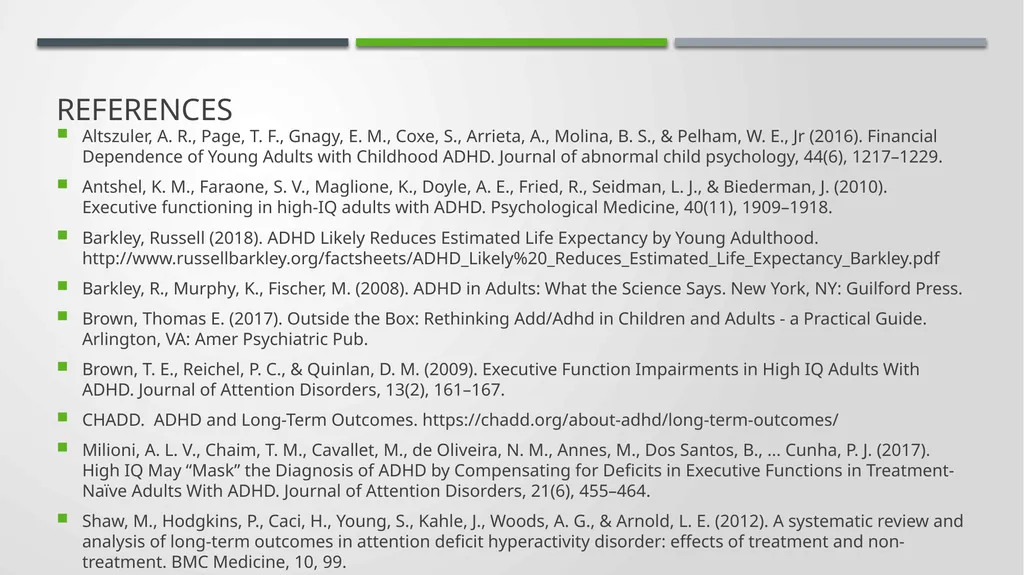 REFERENCES

Altszuler, A. R., Page, T. F., Gnagy, E. M., Coxe, S., Arrieta, A., Molina, B. S., & Pelham, W. E., Jr (2016). Financial Dependence of Young Adults with Childhood ADHD. Journal of abnormal child psychology, 44(6), 1217–1229.

Antshel, K. M., Faraone, S. V., Maglione, K., Doyle, A. E., Fried, R., Seidman, L. J., & Biederman, J. (2010). Executive functioning in high-IQ adults with ADHD. Psychological Medicine, 40(11), 1909–1918.

Barkley, Russell (2018). ADHD Likely Reduces Estimated Life Expectancy by Young Adulthood. http://www.russellbarkley.org/factsheets/ADHD_Likely%20_Reduces_Estimated_Life_Expectancy_Barkley.pdf

Barkley, R., Murphy, K., Fischer, M. (2008). ADHD in Adults: What the Science Says. New York, NY: Guilford Press.

Brown, Thomas E. (2017). Outside the Box: Rethinking Add/Adhd in Children and Adults - a Practical Guide. Arlington, VA: Amer Psychiatric Pub.

Brown, T. E., Reichel, P. C., & Quinlan, D. M. (2009). Executive Function Impairments in High IQ Adults With ADHD. Journal of Attention Disorders, 13(2), 161–167.

CHADD. ADHD and Long-Term Outcomes. https://chadd.org/about-adhd/long-term-outcomes/

Milioni, A. L. V., Chaim, T. M., Cavallet, M., de Oliveira, N. M., Annes, M., Dos Santos, B., ... Cunha, P. J. (2017). High IQ May “Mask” the Diagnosis of ADHD by Compensating for Deficits in Executive Functions in Treatment-Naïve Adults With ADHD. Journal of Attention Disorders, 21(6), 455–464.

Shaw, M., Hodgkins, P., Caci, H., Young, S., Kahle, J., Woods, A. G., & Arnold, L. E. (2012). A systematic review and analysis of long-term outcomes in attention deficit hyperactivity disorder: effects of treatment and non-treatment. BMC Medicine, 10, 99.